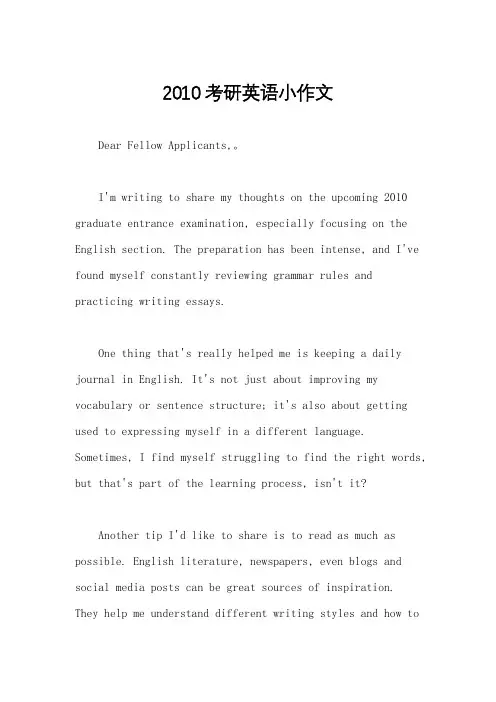 2010考研英语小作文

Dear Fellow Applicants,。

I'm writing to share my thoughts on the upcoming 2010 graduate entrance examination, especially focusing on the English section. The preparation has been intense, and I've found myself constantly reviewing grammar rules and practicing writing essays.

One thing that's really helped me is keeping a daily journal in English. It's not just about improving my vocabulary or sentence structure; it's also about getting used to expressing myself in a different language. Sometimes, I find myself struggling to find the right words, but that's part of the learning process, isn't it?

Another tip I'd like to share is to read as much as possible. English literature, newspapers, even blogs and social media posts can be great sources of inspiration. They help me understand different writing styles and how to